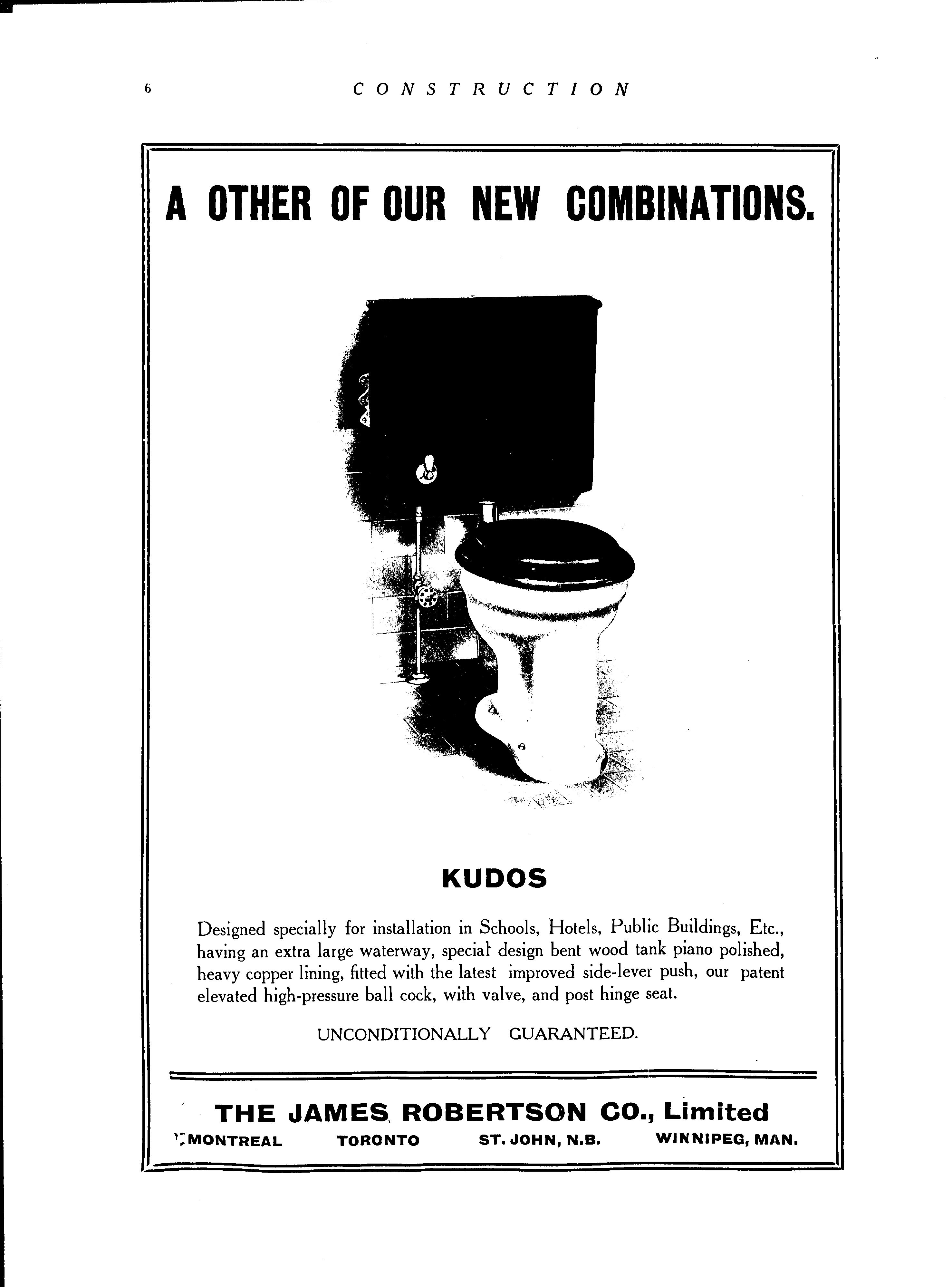 6 CONSTRUCTION

A OTHER OF OUR NEW COMBINATIONS.

KUDOS

Designed specially for installation in Schools, Hotels, Public Buildings, Etc., having an extra large waterway, special design bent wood tank piano polished, heavy copper lining, fitted with the latest improved side-lever push, our patent elevated high-pressure ball cock, with valve, and post hinge seat.

UNCONDITIONALLY GUARANTEED.

THE JAMES ROBERTSON CO., Limited

MONTREAL TORONTO ST. JOHN, N.B. WINNIPEG, MAN.